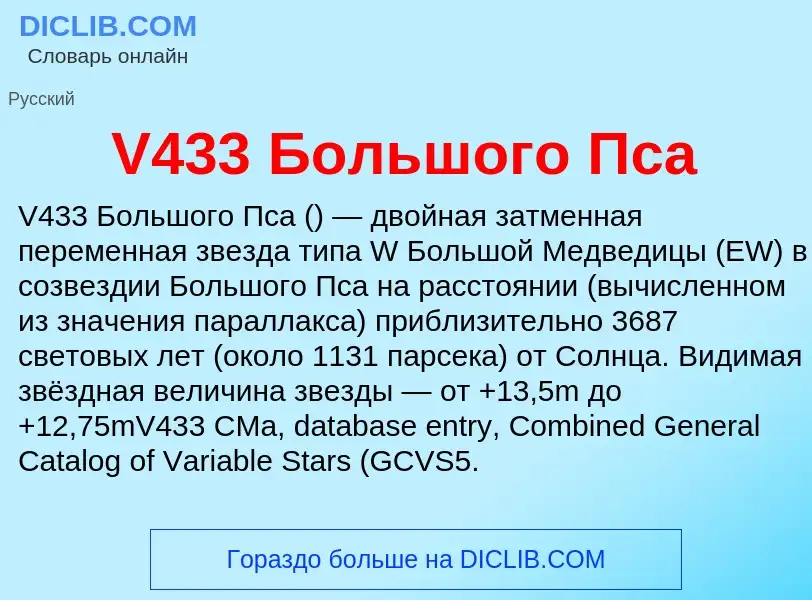 DICLIB.COM
Словарь онлайн

Русский

V433 Большого Пса

V433 Большого Пса () — двойная затменная переменная звезда типа W Большой Медведицы (EW) в созвездии Большого Пса на расстоянии (вычисленном из значения параллакса) приблизительно 3687 световых лет (около 1131 парсека) от Солнца. Видимая звёздная величина звезды — от +13,5m до +12,75mV433 CMa, database entry, Combined General Catalog of Variable Stars (GCVS5.

Гораздо больше на DICLIB.COM